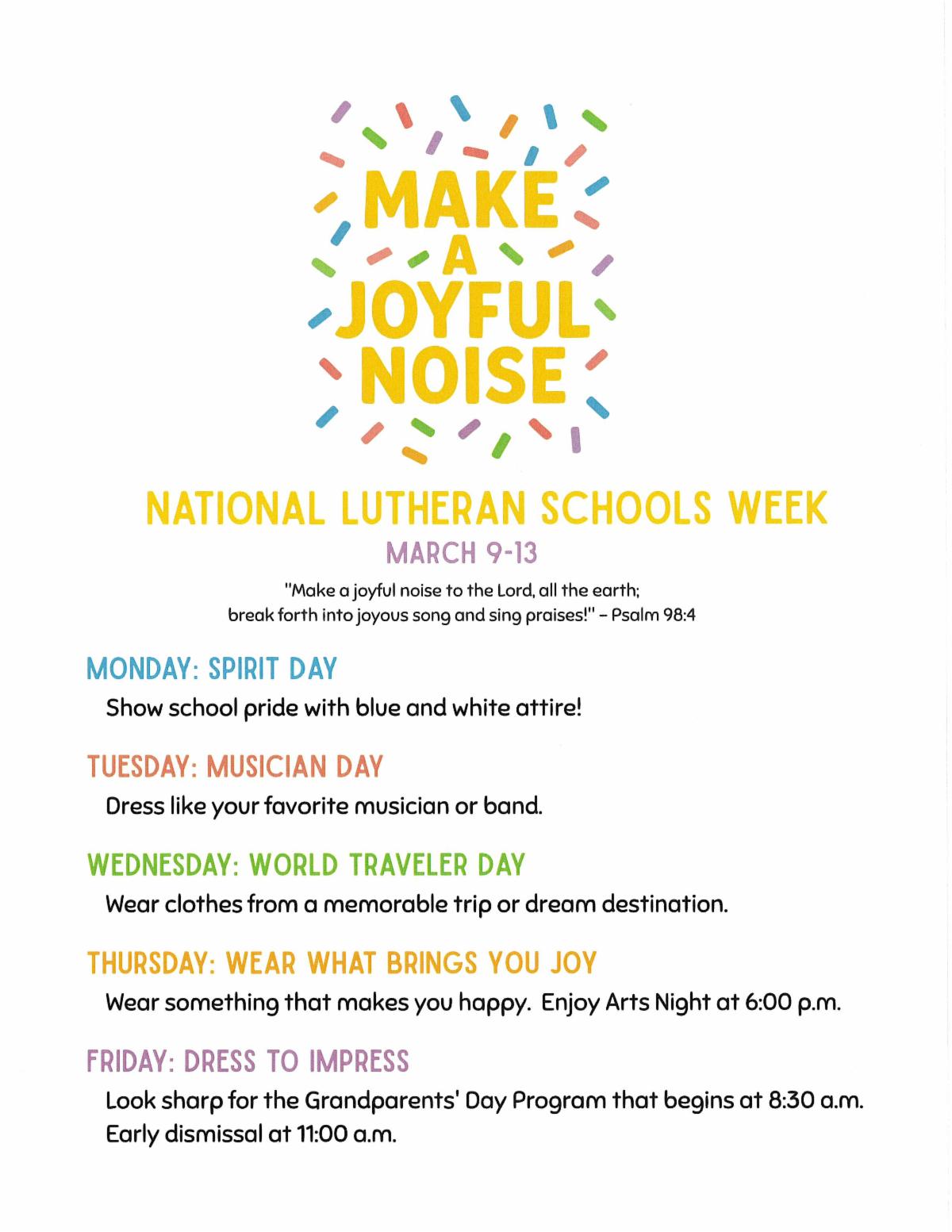 MAKE A JOYFUL NOISE

NATIONAL LUTHERAN SCHOOLS WEEK

MARCH 9-13

"Make a joyful noise to the Lord, all the earth; break forth into joyous song and sing praises!" – Psalm 98:4

MONDAY: SPIRIT DAY

Show school pride with blue and white attire!

TUESDAY: MUSICIAN DAY

Dress like your favorite musician or band.

WEDNESDAY: WORLD TRAVELER DAY

Wear clothes from a memorable trip or dream destination.

THURSDAY: WEAR WHAT BRINGS YOU JOY

Wear something that makes you happy. Enjoy Arts Night at 6:00 p.m.

FRIDAY: DRESS TO IMPRESS

Look sharp for the Grandparents' Day Program that begins at 8:30 a.m. Early dismissal at 11:00 a.m.